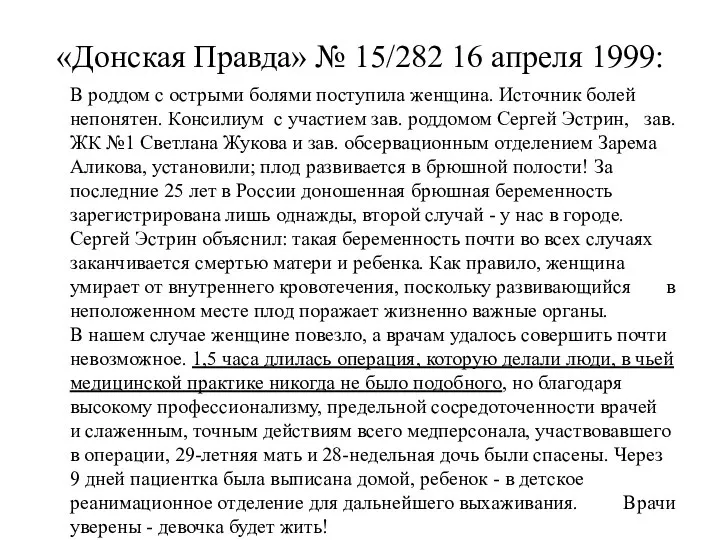 «Донская Правда» № 15/282 16 апреля 1999:

В роддом с острыми болями поступила женщина. Источник болей непонятен. Консилиум с участием зав. роддомом Сергей Эстрин, зав. ЖК №1 Светлана Жукова и зав. обсервационным отделением Зарема Аликова, установили; плод развивается в брюшной полости! За последние 25 лет в России доношенная брюшная беременность зарегистрирована лишь однажды, второй случай - у нас в городе. Сергей Эстрин объяснил: такая беременность почти во всех случаях заканчивается смертью матери и ребенка. Как правило, женщина умирает от внутреннего кровотечения, поскольку развивающийся в неположенном месте плод поражает жизненно важные органы.
В нашем случае женщине повезло, а врачам удалось совершить почти невозможное. 1,5 часа длилась операция, которую делали люди, в чьей медицинской практике никогда не было подобного, но благодаря высокому профессионализму, предельной сосредоточенности врачей и слаженным, точным действиям всего медперсонала, участвовавшего в операции, 29-летняя мать и 28-недельная дочь были спасены. Через 9 дней пациентка была выписана домой, ребенок - в детское реанимационное отделение для дальнейшего выхаживания. Врачи уверены - девочка будет жить!